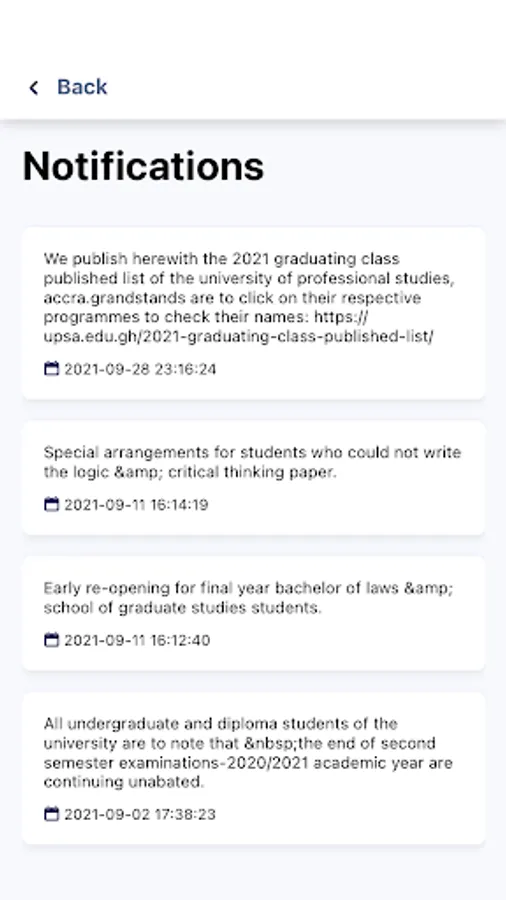 Back

Notifications

We publish herewith the 2021 graduating class published list of the university of professional studies, accra.grandstands are to click on their respective programmes to check their names: https://upsa.edu.gh/2021-graduating-class-published-list/

2021-09-28 23:16:24

Special arrangements for students who could not write the logic &amp; critical thinking paper.

2021-09-11 16:14:19

Early re-opening for final year bachelor of laws &amp; school of graduate studies students.

2021-09-11 16:12:40

All undergraduate and diploma students of the university are to note that &nbsp;the end of second semester examinations-2020/2021 academic year are continuing unabated.

2021-09-02 17:38:23